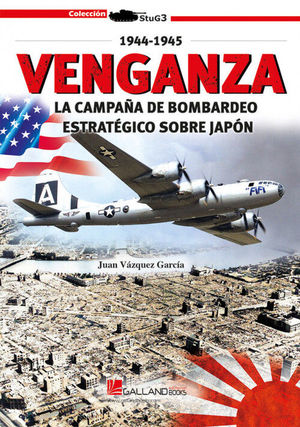 Colección StuG3

1944-1945

VENGANZA

LA CAMPAÑA DE BOMBARDEO ESTRATÉGICO SOBRE JAPÓN

A

FIFI

Juan Vázquez García

GALLAND BOOKS